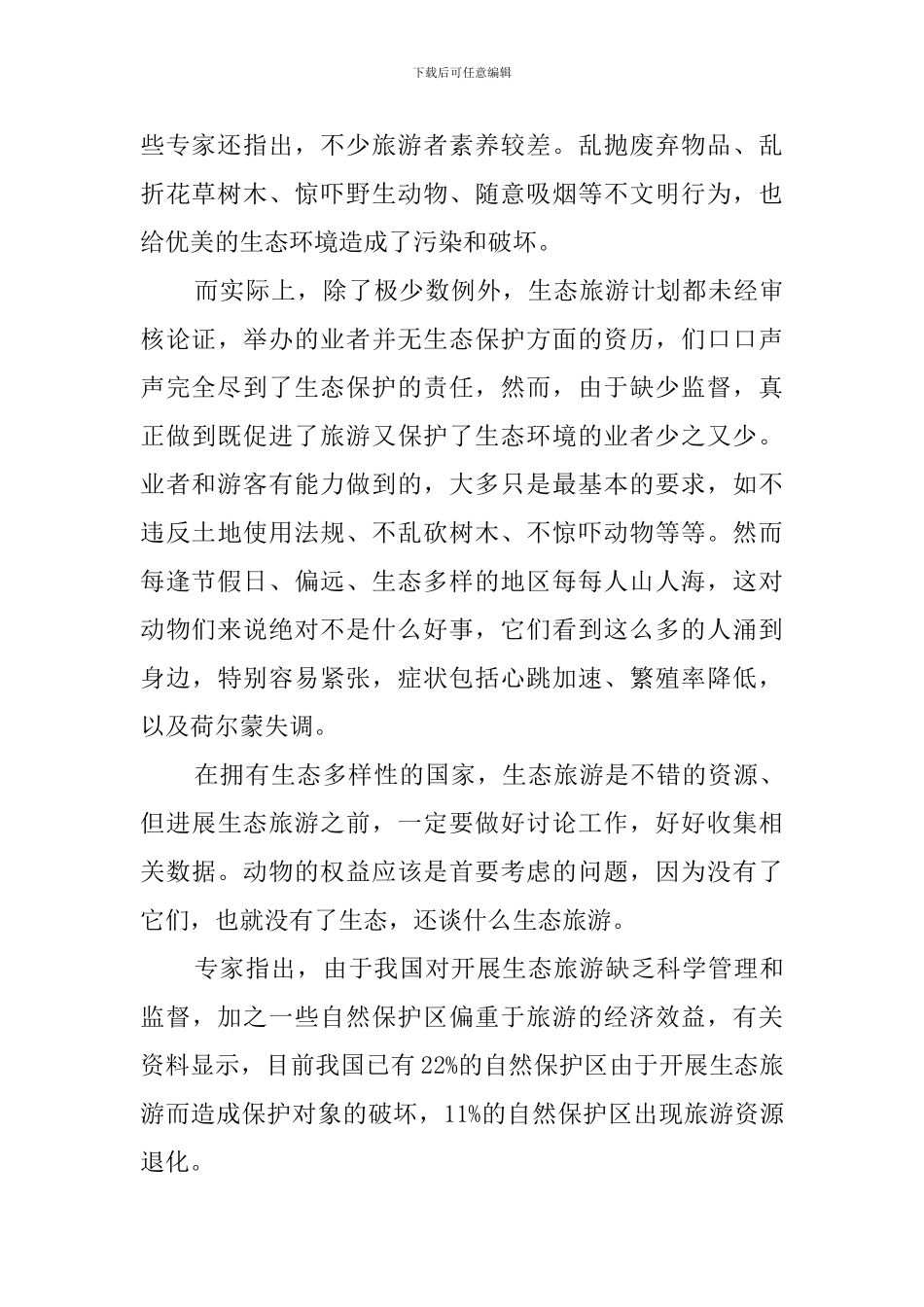 下载后可任意编辑

些专家还指出，不少旅游者素养较差。乱抛废弃物品、乱折花草树木、惊吓野生动物、随意吸烟等不文明行为，也给优美的生态环境造成了污染和破坏。

而实际上，除了极少数例外，生态旅游计划都未经审核论证，举办的业者并无生态保护方面的资历，们口口声声完全尽到了生态保护的责任，然而，由于缺少监督，真正做到既促进了旅游又保护了生态环境的业者少之又少。业者和游客有能力做到的，大多只是最基本的要求，如不违反土地使用法规、不乱砍树木、不惊吓动物等等。然而每逢节假日、偏远、生态多样的地区每每人山人海，这对动物们来说绝对不是什么好事，它们看到这么多的人涌到身边，特别容易紧张，症状包括心跳加速、繁殖率降低，以及荷尔蒙失调。

在拥有生态多样性的国家，生态旅游是不错的资源、但进展生态旅游之前，一定要做好讨论工作，好好收集相关数据。动物的权益应该是首要考虑的问题，因为没有了它们，也就没有了生态，还谈什么生态旅游。

专家指出，由于我国对开展生态旅游缺乏科学管理和监督，加之一些自然保护区偏重于旅游的经济效益，有关资料显示，目前我国已有22%的自然保护区由于开展生态旅游而造成保护对象的破坏，11%的自然保护区出现旅游资源退化。